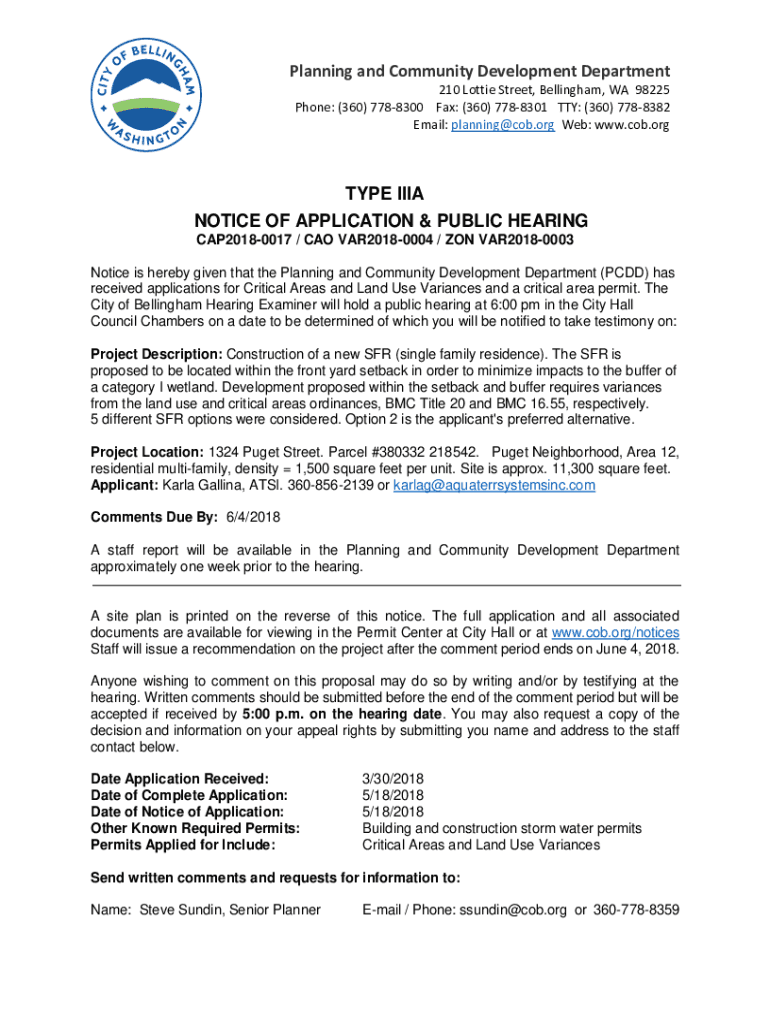 CITY OF BELLINGHAM WASHINGTON

Planning and Community Development Department
210 Lottie Street, Bellingham, WA 98225
Phone: (360) 778-8300 Fax: (360) 778-8301 TTY: (360) 778-8382
Email: planning@cob.org Web: www.cob.org

TYPE IIIA
NOTICE OF APPLICATION & PUBLIC HEARING
CAP2018-0017 / CAO VAR2018-0004 / ZON VAR2018-0003

Notice is hereby given that the Planning and Community Development Department (PCDD) has received applications for Critical Areas and Land Use Variances and a critical area permit. The City of Bellingham Hearing Examiner will hold a public hearing at 6:00 pm in the City Hall Council Chambers on a date to be determined of which you will be notified to take testimony on:

Project Description: Construction of a new SFR (single family residence). The SFR is proposed to be located within the front yard setback in order to minimize impacts to the buffer of a category I wetland. Development proposed within the setback and buffer requires variances from the land use and critical areas ordinances, BMC Title 20 and BMC 16.55, respectively. 5 different SFR options were considered. Option 2 is the applicant's preferred alternative.

Project Location: 1324 Puget Street. Parcel #380332 218542. Puget Neighborhood, Area 12, residential multi-family, density = 1,500 square feet per unit. Site is approx. 11,300 square feet.
Applicant: Karla Gallina, ATSI. 360-856-2139 or karlag@aquaterrsystemsinc.com

Comments Due By: 6/4/2018

A staff report will be available in the Planning and Community Development Department approximately one week prior to the hearing.

A site plan is printed on the reverse of this notice. The full application and all associated documents are available for viewing in the Permit Center at City Hall or at www.cob.org/notices Staff will issue a recommendation on the project after the comment period ends on June 4, 2018.

Anyone wishing to comment on this proposal may do so by writing and/or by testifying at the hearing. Written comments should be submitted before the end of the comment period but will be accepted if received by 5:00 p.m. on the hearing date. You may also request a copy of the decision and information on your appeal rights by submitting you name and address to the staff contact below.

| | |
|---|---|
| Date Application Received: | 3/30/2018 |
| Date of Complete Application: | 5/18/2018 |
| Date of Notice of Application: | 5/18/2018 |
| Other Known Required Permits: | Building and construction storm water permits |
| Permits Applied for Include: | Critical Areas and Land Use Variances |

Send written comments and requests for information to:

Name: Steve Sundin, Senior Planner E-mail / Phone: ssundin@cob.org or 360-778-8359